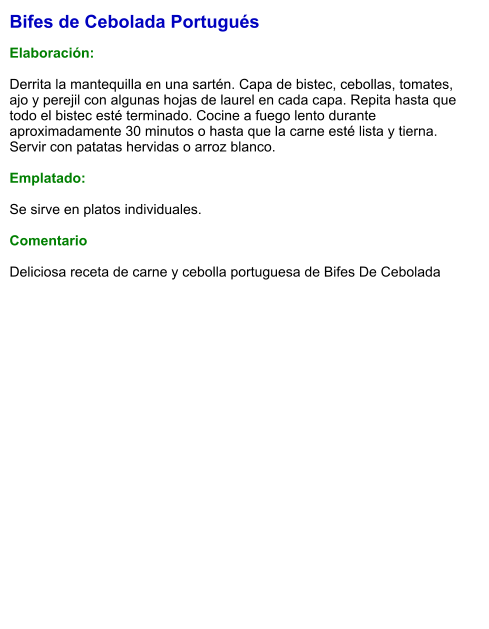 Bifes de Cebolada Portugués

Elaboración:

Derrita la mantequilla en una sartén. Capa de bistec, cebollas, tomates, ajo y perejil con algunas hojas de laurel en cada capa. Repita hasta que todo el bistec esté terminado. Cocine a fuego lento durante aproximadamente 30 minutos o hasta que la carne esté lista y tierna. Servir con patatas hervidas o arroz blanco.

Emplatado:

Se sirve en platos individuales.

Comentario

Deliciosa receta de carne y cebolla portuguesa de Bifes De Cebolada